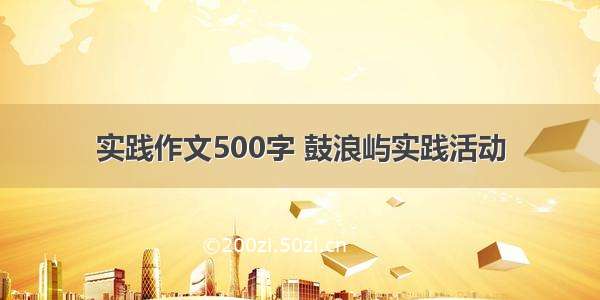 实践作文500字 鼓浪屿实践活动

©200zi.50zi.cn